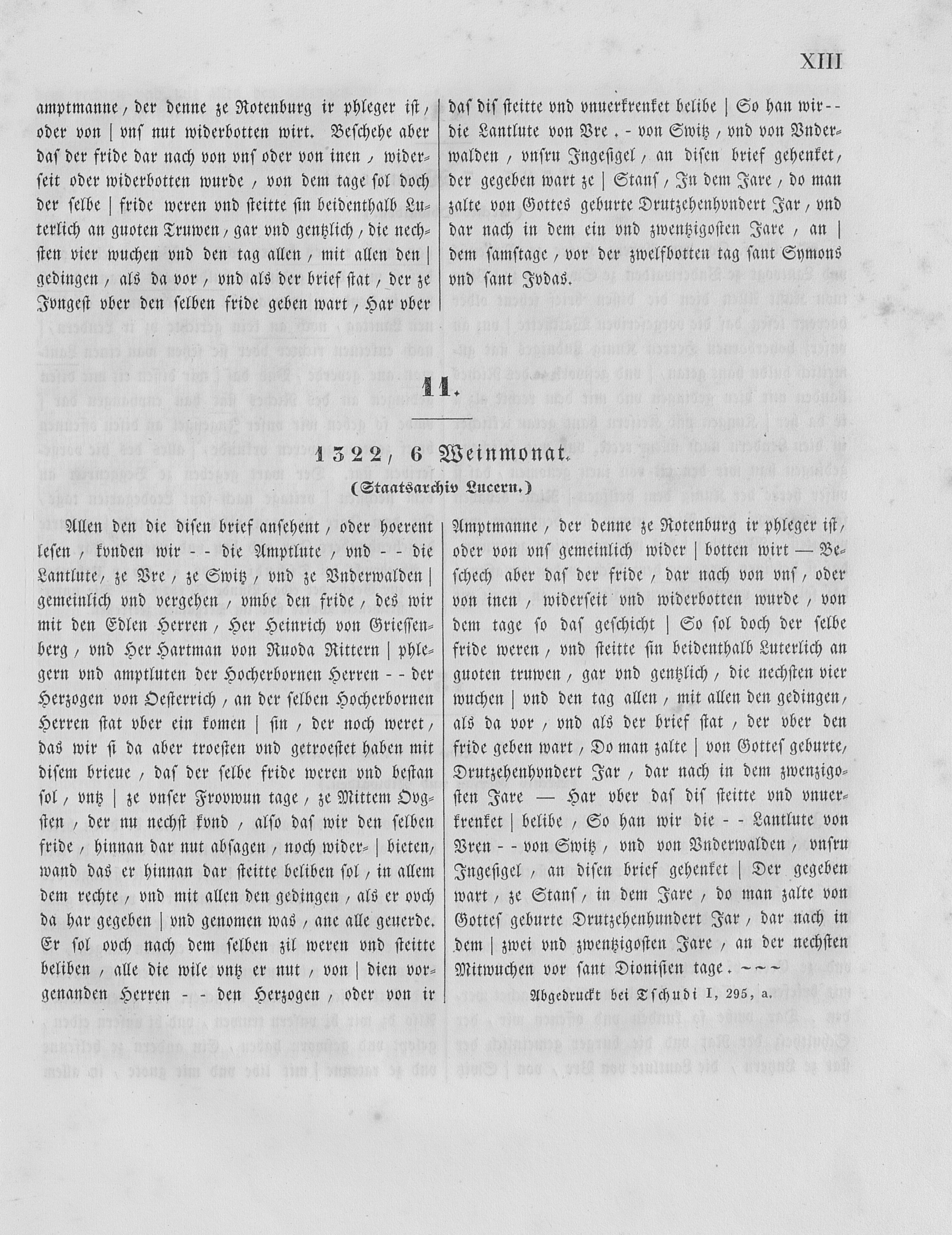 XIII

amptmanne, der denne ze Rotenburg ir phleger ist, oder von | vnſ nut widerbotten wirt. Beſchehe aber daſ der fride dar nach von vnſ oder von inen, widerſeit oder widerbotten wurde, von dem tage ſol doch der ſelbe | fride weren vnd ſteitte ſin beidenthalb Luterlich an guoten Truwen, gar vnd gentzlich, die nechſten vier wuchen vnd den tag allen, mit allen den | gedingen, als da vor, vnd als der brief ſtat, der ze Jvngeſt vber den ſelben fride geben wart, Har vber

daſ diſ ſteitte vnd vnuerkrenket belibe | So han wir - - die Lantlute von Vre. - von Switz, vnd von Vnderwalden, vnſru Ingeſigel, an diſen brief gehenket, der gegeben wart ze | Stanſ, In dem Jare, do man zalte von Gottes geburte Drutzehenhundert Jar, vnd dar nach in dem ein vnd zwentzigoſten Jare, an | dem ſamſtage, vor der zwelfbotten tag ſant Symons vnd ſant Jvdas.

11.

1322, 6 Weinmonat.

(Staatsarchiv Lucern.)

Allen den die diſen brief anſehent, oder hoerent leſen, kvnden wir - - die Amptlute, vnd - - die Lantlute, ze Vre, ze Switz, vnd ze Vnderwalden | gemeinlich vnd vergehen, vmbe den fride, des wir mit den Edlen Herren, Her Heinrich von Grieſſenberg, vnd Her Hartman von Ruoda Rittern | phlegern vnd amptluten der Hocherbornen Herren - - der Herzogen von Oeſterrich, an der ſelben Hocherbornen Herren ſtat vber ein komen | ſin, der noch weret, das wir ſi da aber troeſten vnd getroeſtet haben mit diſem brieue, daſ der ſelbe fride weren vnd beſtan ſol, vntz | ze vnſer Frovwun tage, ze Mittem Ovgſten, der nu nechſt kvnd, alſo daſ wir den ſelben fride, hinnan dar nut abſagen, noch wider- | bieten, wand das er hinnan dar ſteitte beliben ſol, in allem dem rechte, vnd mit allen den gedingen, als er ovch da har gegeben | vnd genomen was, ane alle geuerde. Er ſol ovch nach dem ſelben zil weren vnd ſteitte beliben, alle die wile vntz er nut, von | dien vorgenanden Herren - - den Herzogen, oder von ir

Amptmanne, der denne ze Rotenburg ir phleger iſt, oder von vnſ gemeinlich wider | botten wirt — Beſchech aber daſ der fride, dar nach von vnſ, oder von inen, widerſeit vnd widerbotten wurde, von dem tage ſo daſ geſchicht | So ſol doch der ſelbe fride weren, vnd ſteitte ſin beidenthalb Luterlich an guoten truwen, gar vnd gentzlich, die nechſten vier wuchen | vnd den tag allen, mit allen den gedingen, als da vor, vnd als der brief ſtat, der vber den fride geben wart, Do man zalte | von Gotteſ geburte, Drutzehenhvndert Jar, dar nach in dem zwenzigoſten Jare — Har vber daſ diſ ſteitte vnd vnuerkrenket | belibe, So han wir die - - Lantlute von Vren - - von Switz, vnd von Vnderwalden, vnſru Ingeſigel, an diſen brief gehenket | Der gegeben wart, ze Stanſ, in dem Jare, do man zalte von Gotteſ geburte Drutzehenhundert Jar, dar nach in dem | zwei vnd zwentzigoſten Jare, an der nechſten Mitwuchen vor ſant Dioniſien tage. ~~~

Abgedruckt bei Tschudi I, 295, a.